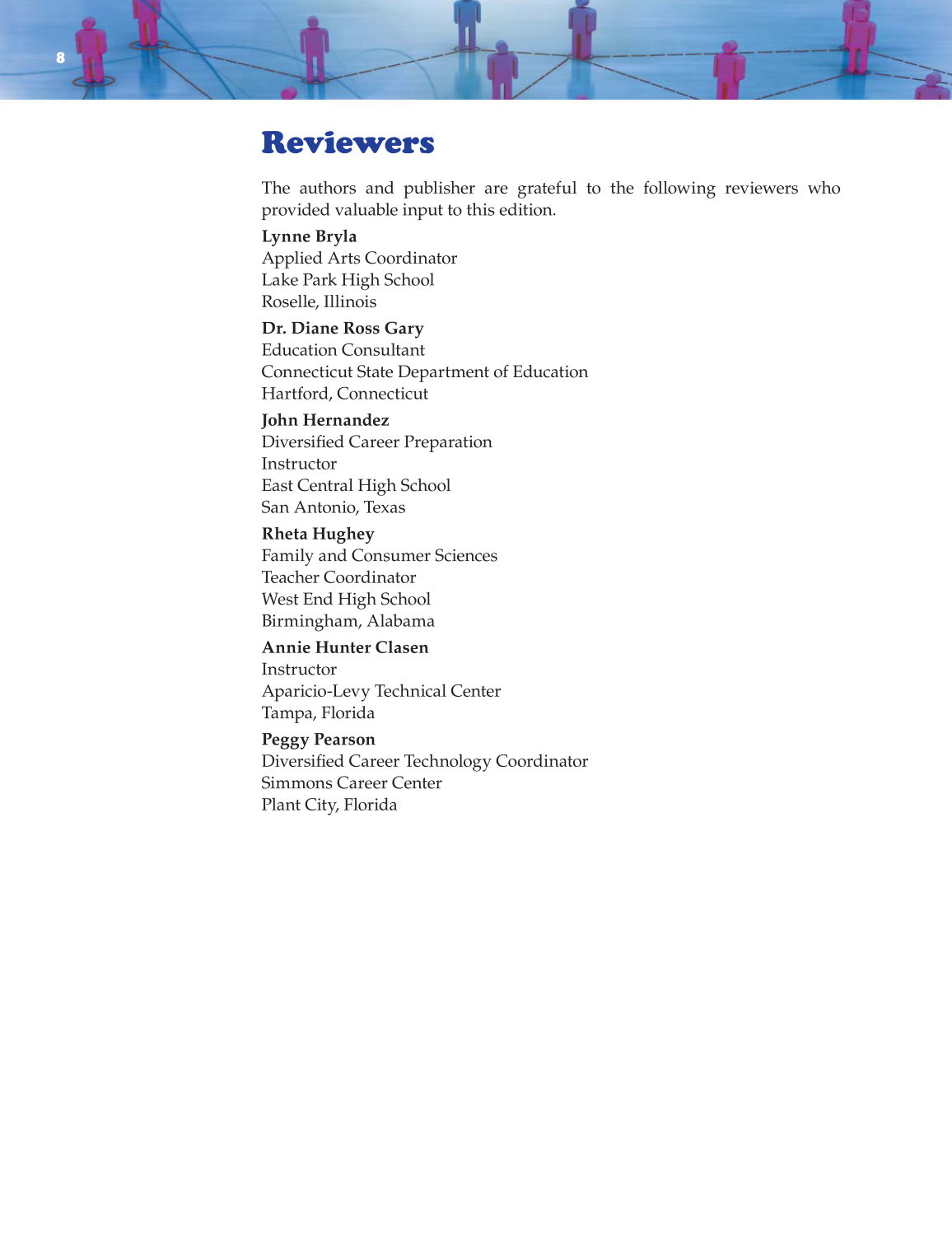 8

Reviewers

The authors and publisher are grateful to the following reviewers who provided valuable input to this edition.

Lynne Bryla
Applied Arts Coordinator
Lake Park High School
Roselle, Illinois

Dr. Diane Ross Gary
Education Consultant
Connecticut State Department of Education
Hartford, Connecticut

John Hernandez
Diversified Career Preparation
Instructor
East Central High School
San Antonio, Texas

Rheta Hughey
Family and Consumer Sciences
Teacher Coordinator
West End High School
Birmingham, Alabama

Annie Hunter Clasen
Instructor
Aparicio-Levy Technical Center
Tampa, Florida

Peggy Pearson
Diversified Career Technology Coordinator
Simmons Career Center
Plant City, Florida